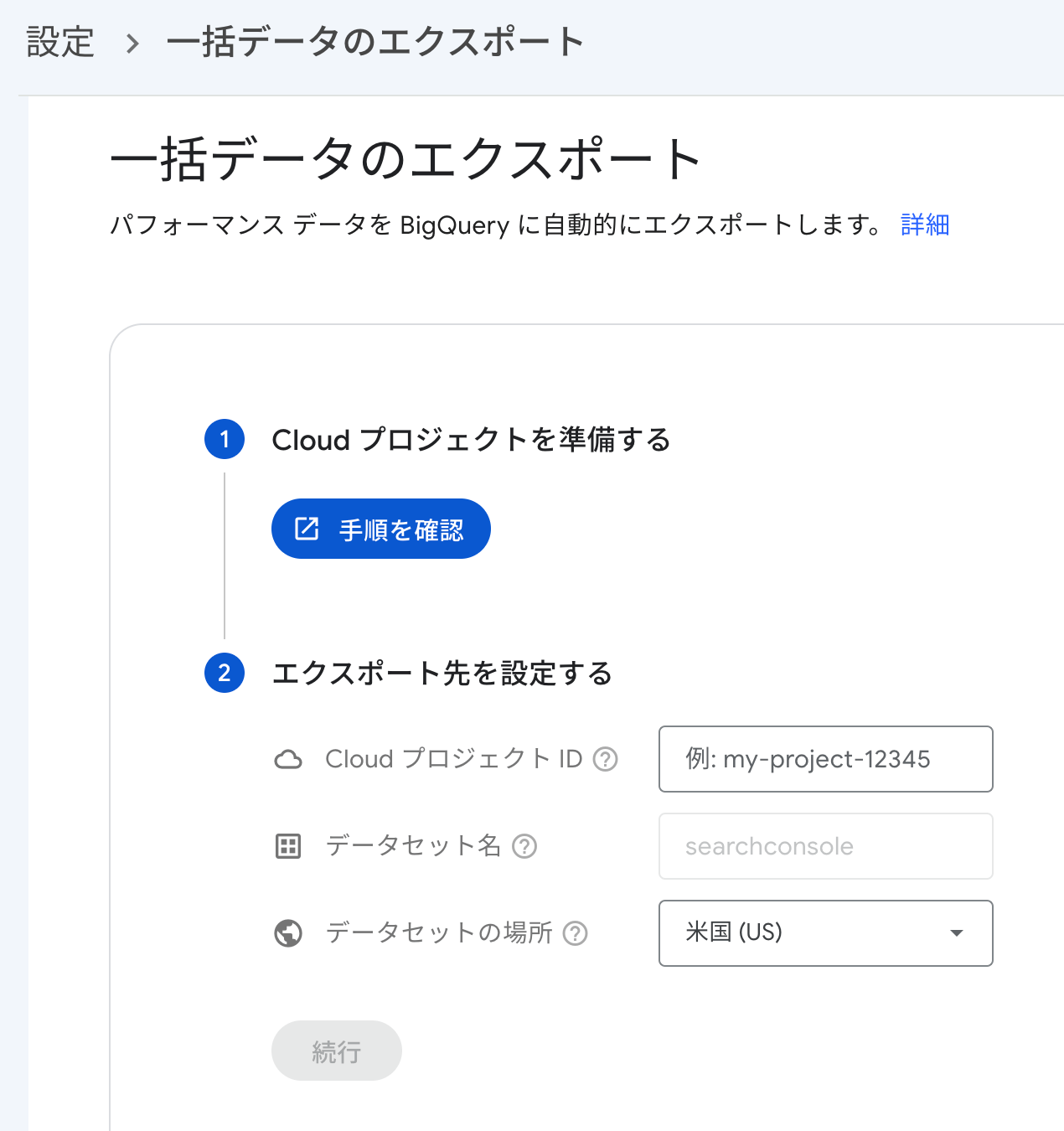 設定 > 一括データのエクスポート

一括データのエクスポート

パフォーマンス データを BigQuery に自動的にエクスポートします。 詳細

1 Cloud プロジェクトを準備する

手順を確認

2 エクスポート先を設定する

Cloud プロジェクト ID

例: my-project-12345

データセット名

searchconsole

データセットの場所

米国 (US)

続行